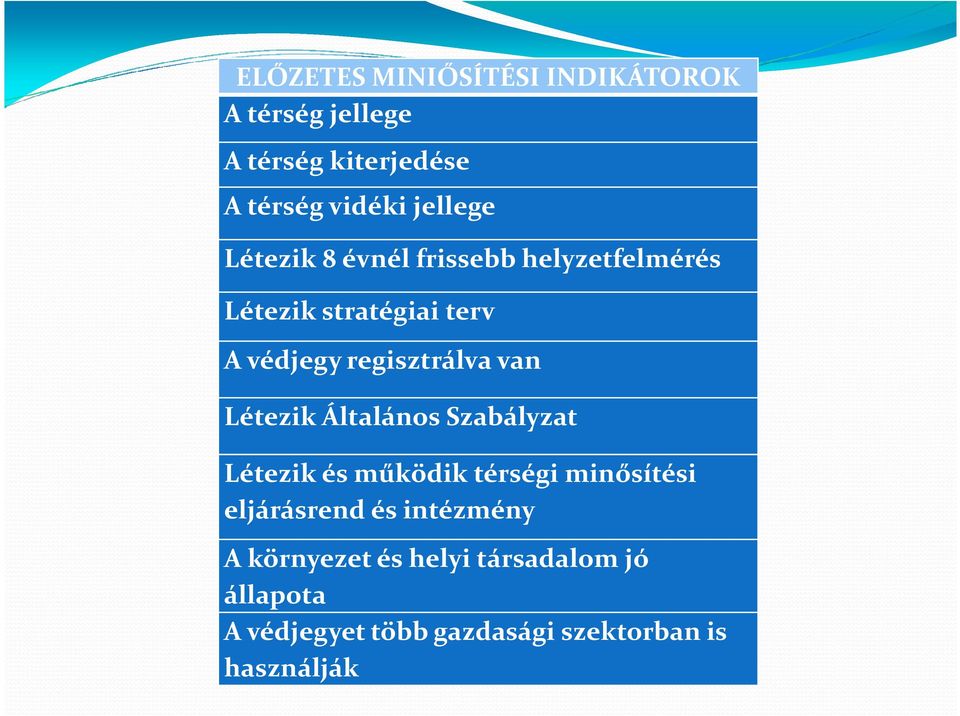 | ELŐZETES MINIŐSÍTÉSI INDIKÁTOROK |
|---|
| A térség jellege |
| A térség kiterjedése |
| A térség vidéki jellege |
| Létezik 8 évnél frissebb helyzetfelmérés |
| Létezik stratégiai terv |
| A védjegy regisztrálva van |
| Létezik Általános Szabályzat |
| Létezik és működik térségi minősítési eljárásrend és intézmény |
| A környezet és helyi társadalom jó állapota |
| A védjegyet több gazdasági szektorban is használják |